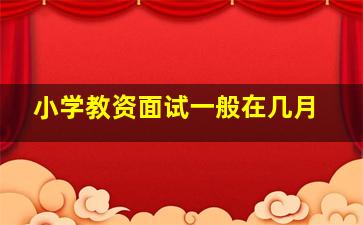 小学教资面试一般在几月